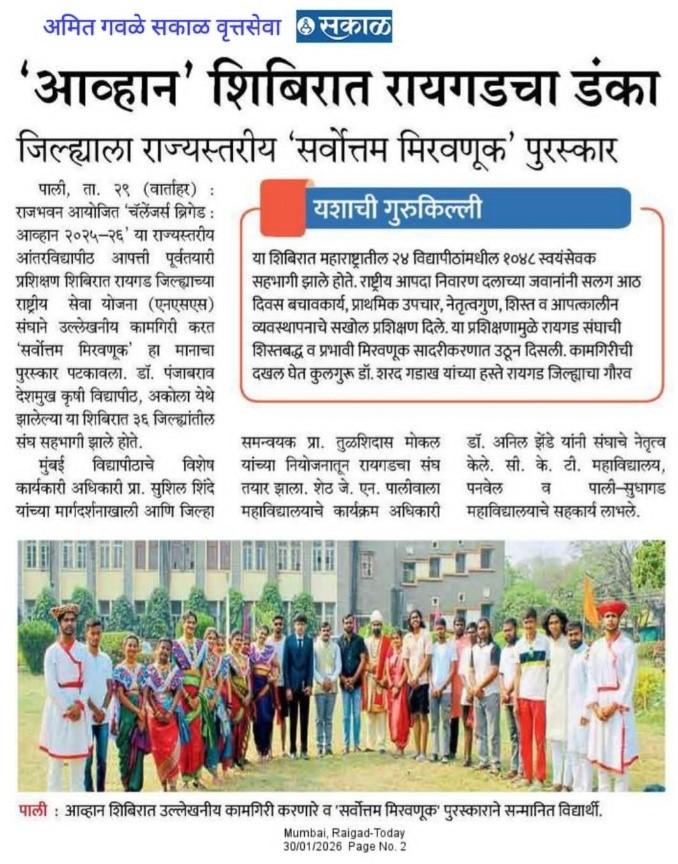 अमित गवळे सकाळ वृत्तसेवा सकाळ

'आव्हान' शिबिरात रायगडचा डंका

जिल्ह्याला राज्यस्तरीय 'सर्वोत्तम मिरवणूक' पुरस्कार

पाली, ता. २९ (वार्ताहर) : राजभवन आयोजित 'चॅलेंजर्स ब्रिगेड : आव्हान २०२५–२६' या राज्यस्तरीय आंतरविद्यापीठ आपत्ती पूर्वतयारी प्रशिक्षण शिबिरात रायगड जिल्ह्याच्या राष्ट्रीय सेवा योजना (एनएसएस) संघाने उल्लेखनीय कामगिरी करत 'सर्वोत्तम मिरवणूक' हा मानाचा पुरस्कार पटकावला. डॉ. पंजाबराव देशमुख कृषी विद्यापीठ, अकोला येथे झालेल्या या शिबिरात ३६ जिल्ह्यांतील संघ सहभागी झाले होते.

मुंबई विद्यापीठाचे विशेष कार्यकारी अधिकारी प्रा. सुशिल शिंदे यांच्या मार्गदर्शनाखाली आणि जिल्हा समन्वयक प्रा. तुळशिदास मोकल यांच्या नियोजनातून रायगडचा संघ तयार झाला. शेठ जे. एन. पालीवाला महाविद्यालयाचे कार्यक्रम अधिकारी डॉ. अनिल झेंडे यांनी संघाचे नेतृत्व केले. सी. के. टी. महाविद्यालय, पनवेल व पाली–सुधागड महाविद्यालयाचे सहकार्य लाभले.

यशाची गुरुकिल्ली

या शिबिरात महाराष्ट्रातील २४ विद्यापीठांमधील १०४८ स्वयंसेवक सहभागी झाले होते. राष्ट्रीय आपदा निवारण दलाच्या जवानांनी सलग आठ दिवस बचावकार्य, प्राथमिक उपचार, नेतृत्वगुण, शिस्त व आपत्कालीन व्यवस्थापनाचे सखोल प्रशिक्षण दिले. या प्रशिक्षणामुळे रायगड संघाची शिस्तबद्ध व प्रभावी मिरवणूक सादरीकरणात उठून दिसली. कामगिरीची दखल घेत कुलगुरू डॉ. शरद गडाख यांच्या हस्ते रायगड जिल्ह्याचा गौरव

पाली : आव्हान शिबिरात उल्लेखनीय कामगिरी करणारे व 'सर्वोत्तम मिरवणूक' पुरस्काराने सन्मानित विद्यार्थी.

Mumbai, Raigad-Today
30/01/2026 Page No. 2